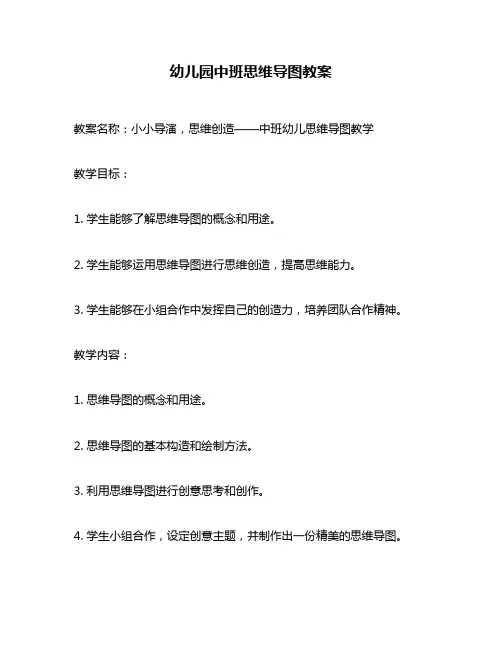 幼儿园中班思维导图教案

教案名称：小小导演，思维创造——中班幼儿思维导图教学

教学目标：

1. 学生能够了解思维导图的概念和用途。

2. 学生能够运用思维导图进行思维创造，提高思维能力。

3. 学生能够在小组合作中发挥自己的创造力，培养团队合作精神。

教学内容：

1. 思维导图的概念和用途。

2. 思维导图的基本构造和绘制方法。

3. 利用思维导图进行创意思考和创作。

4. 学生小组合作，设定创意主题，并制作出一份精美的思维导图。